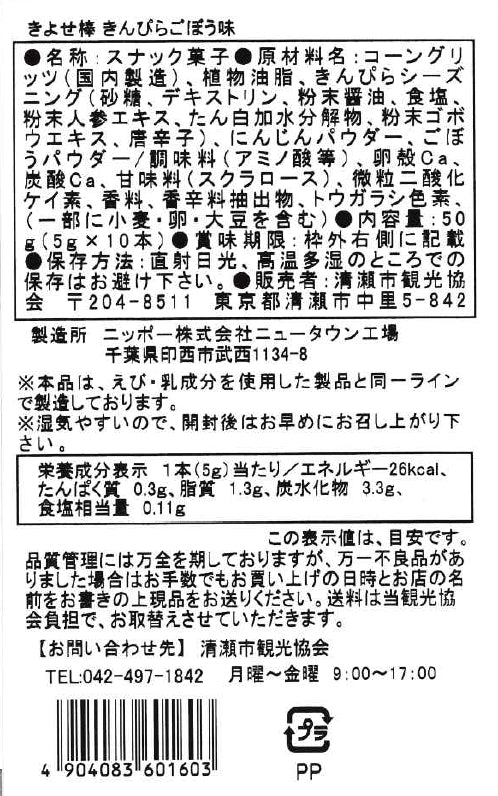 きよせ棒 きんぴらごぼう味

●名称：スナック菓子●原材料名：コーングリッツ（国内製造）、植物油脂、きんぴらシーズニング（砂糖、デキストリン、粉末醤油、食塩、粉末人参エキス、たん白加水分解物、粉末ゴボウエキス、唐辛子）、にんじんパウダー、ごぼうパウダー／調味料（アミノ酸等）、卵殻Ca、炭酸Ca、甘味料（スクラロース）、微粒二酸化ケイ素、香料、香辛料抽出物、トウガラシ色素、（一部に小麦・卵・大豆を含む）●内容量：50g（5g×10本）●賞味期限：枠外右側に記載●保存方法：直射日光、高温多湿のところでの保存はお避け下さい。●販売者：清瀬市観光協会　〒204-8511　東京都清瀬市中里5-842

製造所　ニッポー株式会社ニュータウン工場
千葉県印西市武西1134-8

※本品は、えび・乳成分を使用した製品と同一ラインで製造しております。
※湿気やすいので、開封後はお早めにお召し上がり下さい。

栄養成分表示　1本(5g)当たり／エネルギー26kcal、たんぱく質　0.3g、脂質　1.3g、炭水化物　3.3g、食塩相当量　0.11g

この表示値は、目安です。

品質管理には万全を期しておりますが、万一不良品がありました場合はお手数でもお買い上げの日時とお店の名前をお書きの上現品をお送りください。送料は当観光協会負担で、お取替えさせていただきます。

【お問い合わせ先】　清瀬市観光協会

TEL:042-497-1842　月曜～金曜　9:00～17:00

4 904083 601603

プラ

PP